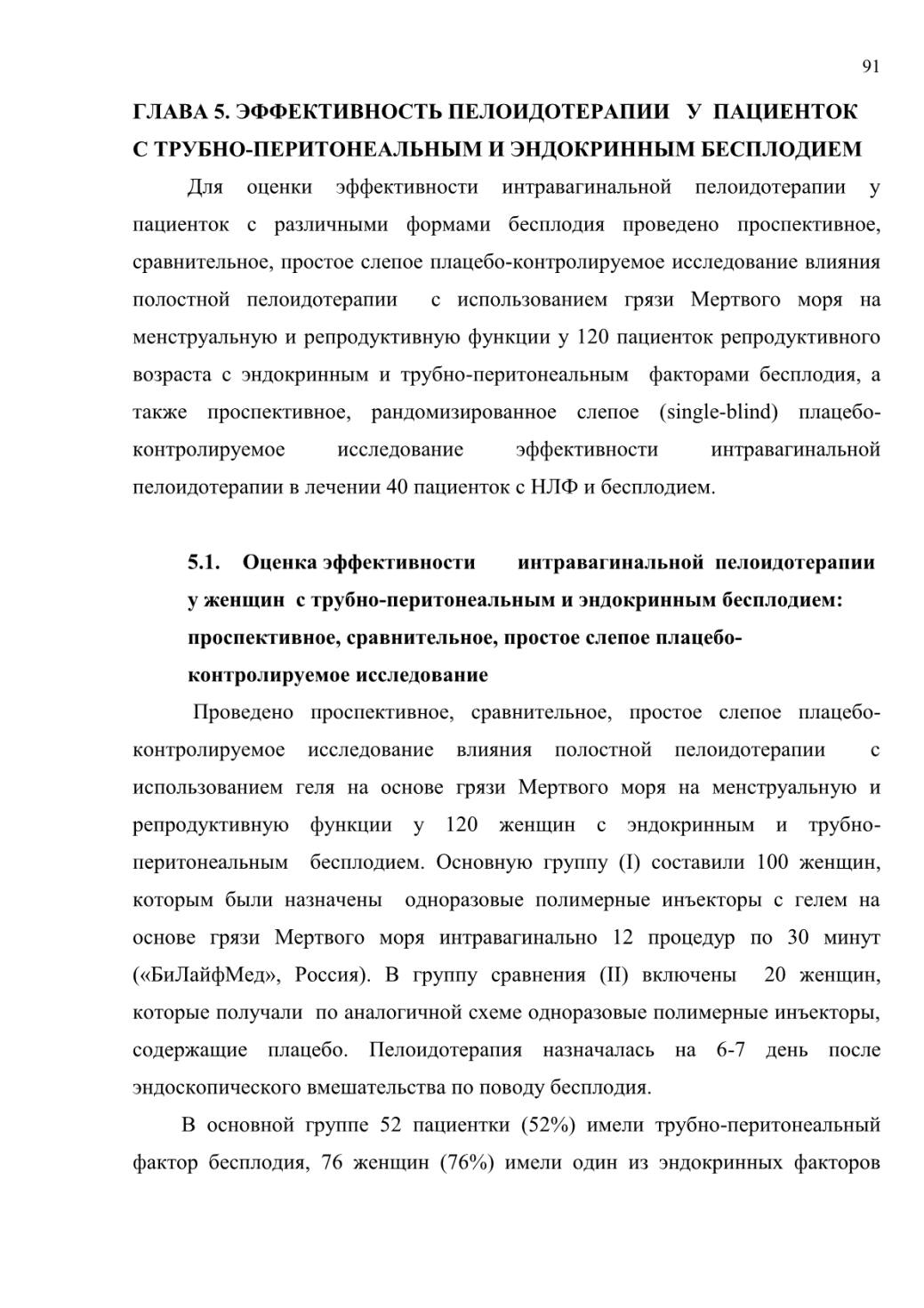 91

ГЛАВА 5. ЭФФЕКТИВНОСТЬ ПЕЛОИДОТЕРАПИИ У ПАЦИЕНТОК С ТРУБНО-ПЕРИТОНЕАЛЬНЫМ И ЭНДОКРИННЫМ БЕСПЛОДИЕМ

Для оценки эффективности интравагинальной пелоидотерапии у пациенток с различными формами бесплодия проведено проспективное, сравнительное, простое слепое плацебо-контролируемое исследование влияния полостной пелоидотерапии с использованием грязи Мертвого моря на менструальную и репродуктивную функции у 120 пациенток репродуктивного возраста с эндокринным и трубно-перитонеальным факторами бесплодия, а также проспективное, рандомизированное слепое (single-blind) плацебо-контролируемое исследование эффективности интравагинальной пелоидотерапии в лечении 40 пациенток с НЛФ и бесплодием.

5.1. Оценка эффективности интравагинальной пелоидотерапии у женщин с трубно-перитонеальным и эндокринным бесплодием: проспективное, сравнительное, простое слепое плацебо-контролируемое исследование

Проведено проспективное, сравнительное, простое слепое плацебо-контролируемое исследование влияния полостной пелоидотерапии с использованием геля на основе грязи Мертвого моря на менструальную и репродуктивную функции у 120 женщин с эндокринным и трубно-перитонеальным бесплодием. Основную группу (I) составили 100 женщин, которым были назначены одноразовые полимерные инъекторы с гелем на основе грязи Мертвого моря интравагинально 12 процедур по 30 минут («БиЛайфМед», Россия). В группу сравнения (II) включены 20 женщин, которые получали по аналогичной схеме одноразовые полимерные инъекторы, содержащие плацебо. Пелоидотерапия назначалась на 6-7 день после эндоскопического вмешательства по поводу бесплодия.

В основной группе 52 пациентки (52%) имели трубно-перитонеальный фактор бесплодия, 76 женщин (76%) имели один из эндокринных факторов